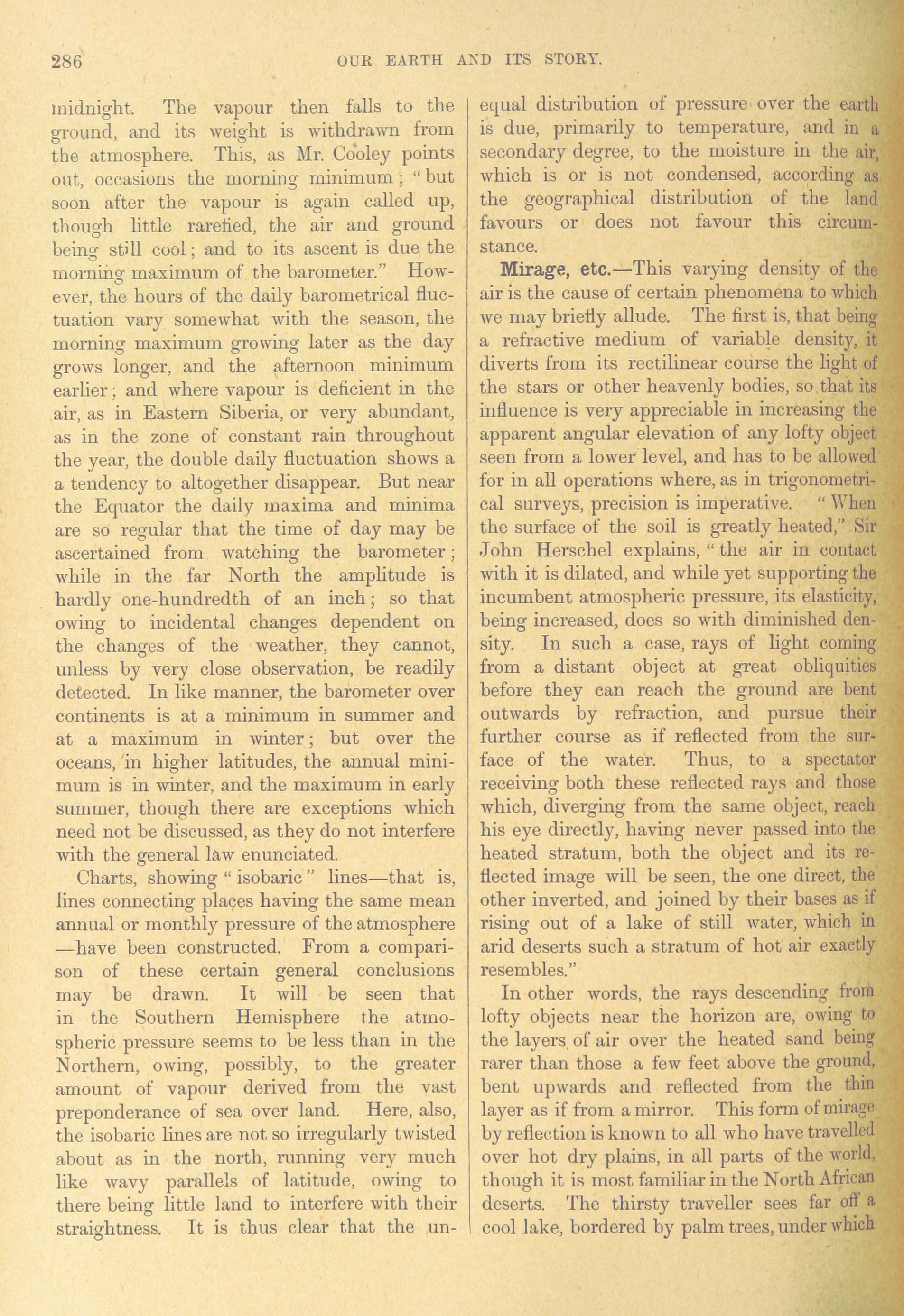 286 OUR EARTH AND ITS STORY.

midnight. The vapour then falls to the ground, and its weight is withdrawn from the atmosphere. This, as Mr. Cooley points out, occasions the morning minimum; "but soon after the vapour is again called up, though little rarefied, the air and ground being still cool; and to its ascent is due the morning maximum of the barometer." However, the hours of the daily barometrical fluctuation vary somewhat with the season, the morning maximum growing later as the day grows longer, and the afternoon minimum earlier; and where vapour is deficient in the air, as in Eastern Siberia, or very abundant, as in the zone of constant rain throughout the year, the double daily fluctuation shows a a tendency to altogether disappear. But near the Equator the daily maxima and minima are so regular that the time of day may be ascertained from watching the barometer; while in the far North the amplitude is hardly one-hundredth of an inch; so that owing to incidental changes dependent on the changes of the weather, they cannot, unless by very close observation, be readily detected. In like manner, the barometer over continents is at a minimum in summer and at a maximum in winter; but over the oceans, in higher latitudes, the annual minimum is in winter, and the maximum in early summer, though there are exceptions which need not be discussed, as they do not interfere with the general law enunciated.

Charts, showing "isobaric" lines—that is, lines connecting places having the same mean annual or monthly pressure of the atmosphere—have been constructed. From a comparison of these certain general conclusions may be drawn. It will be seen that in the Southern Hemisphere the atmospheric pressure seems to be less than in the Northern, owing, possibly, to the greater amount of vapour derived from the vast preponderance of sea over land. Here, also, the isobaric lines are not so irregularly twisted about as in the north, running very much like wavy parallels of latitude, owing to there being little land to interfere with their straightness. It is thus clear that the unequal distribution of pressure over the earth is due, primarily to temperature, and in a secondary degree, to the moisture in the air, which is or is not condensed, according as the geographical distribution of the land favours or does not favour this circumstance.

Mirage, etc.—This varying density of the air is the cause of certain phenomena to which we may briefly allude. The first is, that being a refractive medium of variable density, it diverts from its rectilinear course the light of the stars or other heavenly bodies, so that its influence is very appreciable in increasing the apparent angular elevation of any lofty object seen from a lower level, and has to be allowed for in all operations where, as in trigonometrical surveys, precision is imperative. "When the surface of the soil is greatly heated," Sir John Herschel explains, "the air in contact with it is dilated, and while yet supporting the incumbent atmospheric pressure, its elasticity, being increased, does so with diminished density. In such a case, rays of light coming from a distant object at great obliquities before they can reach the ground are bent outwards by refraction, and pursue their further course as if reflected from the surface of the water. Thus, to a spectator receiving both these reflected rays and those which, diverging from the same object, reach his eye directly, having never passed into the heated stratum, both the object and its reflected image will be seen, the one direct, the other inverted, and joined by their bases as if rising out of a lake of still water, which in arid deserts such a stratum of hot air exactly resembles."

In other words, the rays descending from lofty objects near the horizon are, owing to the layers of air over the heated sand being rarer than those a few feet above the ground, bent upwards and reflected from the thin layer as if from a mirror. This form of mirage by reflection is known to all who have travelled over hot dry plains, in all parts of the world, though it is most familiar in the North African deserts. The thirsty traveller sees far off a cool lake, bordered by palm trees, under which